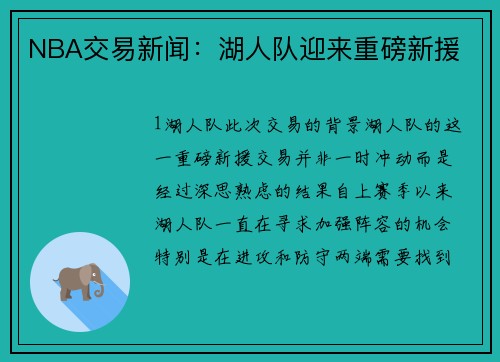 NBA交易新闻：湖人队迎来重磅新援

1湖人队此次交易的背景湖人队的这一重磅新援交易并非一时冲动而是经过深思熟虑的结果自上赛季以来湖人队一直在寻求加强阵容的机会特别是在进攻和防守两端需要找到